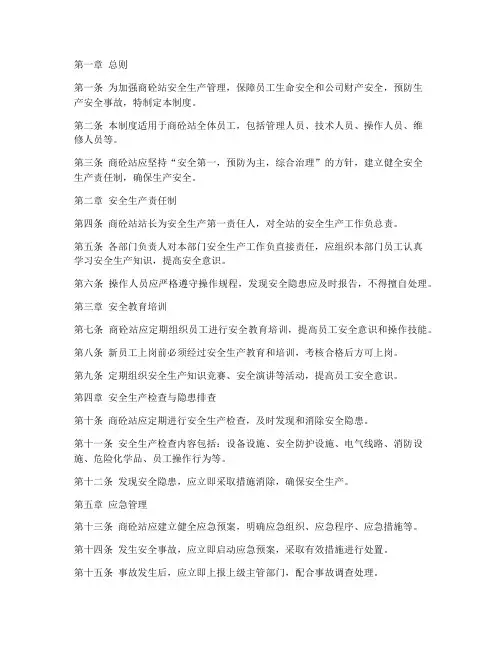 第一章 总则

第一条 为加强商砼站安全生产管理，保障员工生命安全和公司财产安全，预防生产安全事故，特制定本制度。

第二条 本制度适用于商砼站全体员工，包括管理人员、技术人员、操作人员、维修人员等。

第三条 商砼站应坚持“安全第一，预防为主，综合治理”的方针，建立健全安全生产责任制，确保生产安全。

第二章 安全生产责任制

第四条 商砼站站长为安全生产第一责任人，对全站的安全生产工作负总责。

第五条 各部门负责人对本部门安全生产工作负直接责任，应组织本部门员工认真学习安全生产知识，提高安全意识。

第六条 操作人员应严格遵守操作规程，发现安全隐患应及时报告，不得擅自处理。

第三章 安全教育培训

第七条 商砼站应定期组织员工进行安全教育培训，提高员工安全意识和操作技能。

第八条 新员工上岗前必须经过安全生产教育和培训，考核合格后方可上岗。

第九条 定期组织安全生产知识竞赛、安全演讲等活动，提高员工安全意识。

第四章 安全生产检查与隐患排查

第十条 商砼站应定期进行安全生产检查，及时发现和消除安全隐患。

第十一条 安全生产检查内容包括：设备设施、安全防护设施、电气线路、消防设施、危险化学品、员工操作行为等。

第十二条 发现安全隐患，应立即采取措施消除，确保安全生产。

第五章 应急管理

第十三条 商砼站应建立健全应急预案，明确应急组织、应急程序、应急措施等。

第十四条 发生安全事故，应立即启动应急预案，采取有效措施进行处置。

第十五条 事故发生后，应立即上报上级主管部门，配合事故调查处理。